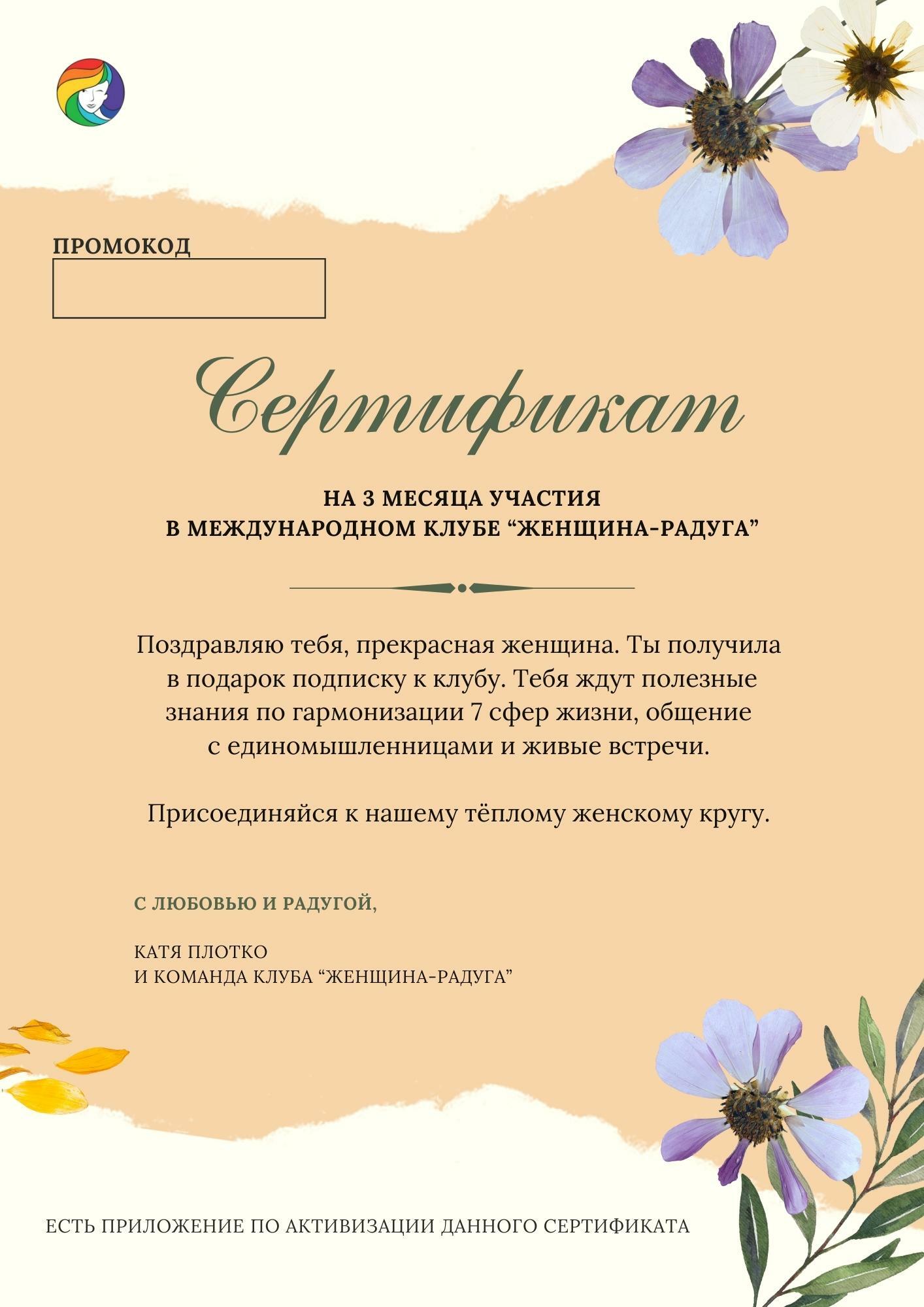 ПРОМОКОД

Сертификат

НА 3 МЕСЯЦА УЧАСТИЯ
В МЕЖДУНАРОДНОМ КЛУБЕ “ЖЕНЩИНА-РАДУГА”

Поздравляю тебя, прекрасная женщина. Ты получила в подарок подписку к клубу. Тебя ждут полезные знания по гармонизации 7 сфер жизни, общение с единомышленницами и живые встречи.

Присоединяйся к нашему тёплому женскому кругу.

С ЛЮБОВЬЮ И РАДУГОЙ,

КАТЯ ПЛОТКО
И КОМАНДА КЛУБА “ЖЕНЩИНА-РАДУГА”

ЕСТЬ ПРИЛОЖЕНИЕ ПО АКТИВИЗАЦИИ ДАННОГО СЕРТИФИКАТА